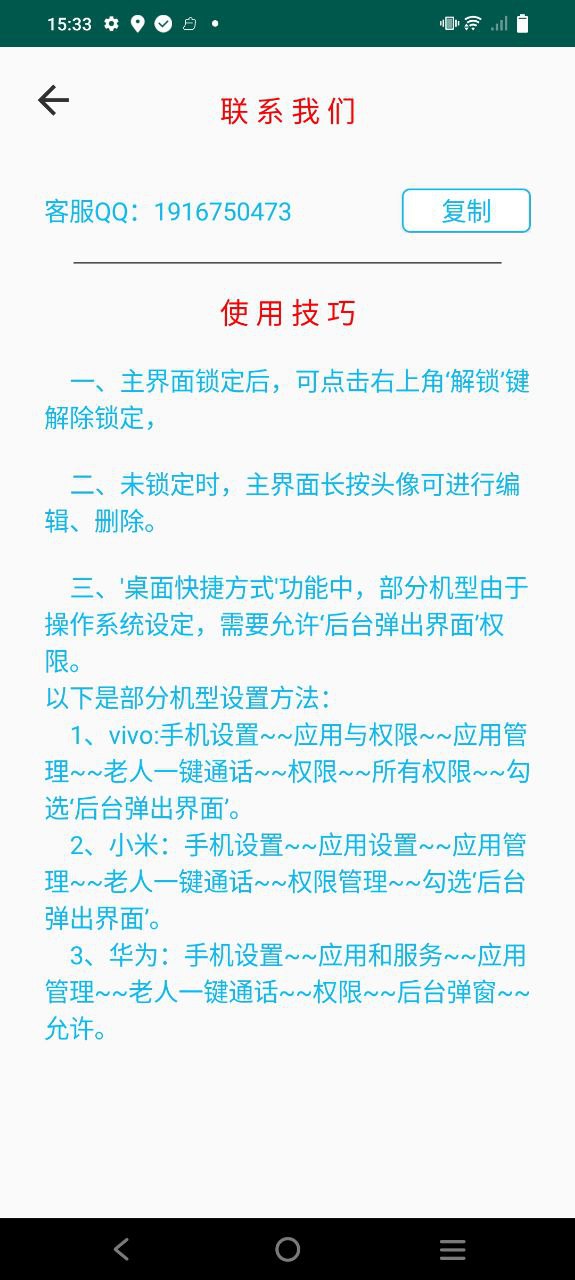 15:33

联系我们

客服QQ：1916750473

复制

使用技巧

一、主界面锁定后，可点击右上角'解锁'键解除锁定，

二、未锁定时，主界面长按头像可进行编辑、删除。

三、'桌面快捷方式'功能中，部分机型由于操作系统设定，需要允许'后台弹出界面'权限。
以下是部分机型设置方法：
1、vivo:手机设置~~应用与权限~~应用管理~~老人一键通话~~权限~~所有权限~~勾选'后台弹出界面'。
2、小米：手机设置~~应用设置~~应用管理~~老人一键通话~~权限管理~~勾选'后台弹出界面'。
3、华为：手机设置~~应用和服务~~应用管理~~老人一键通话~~权限~~后台弹窗~~允许。